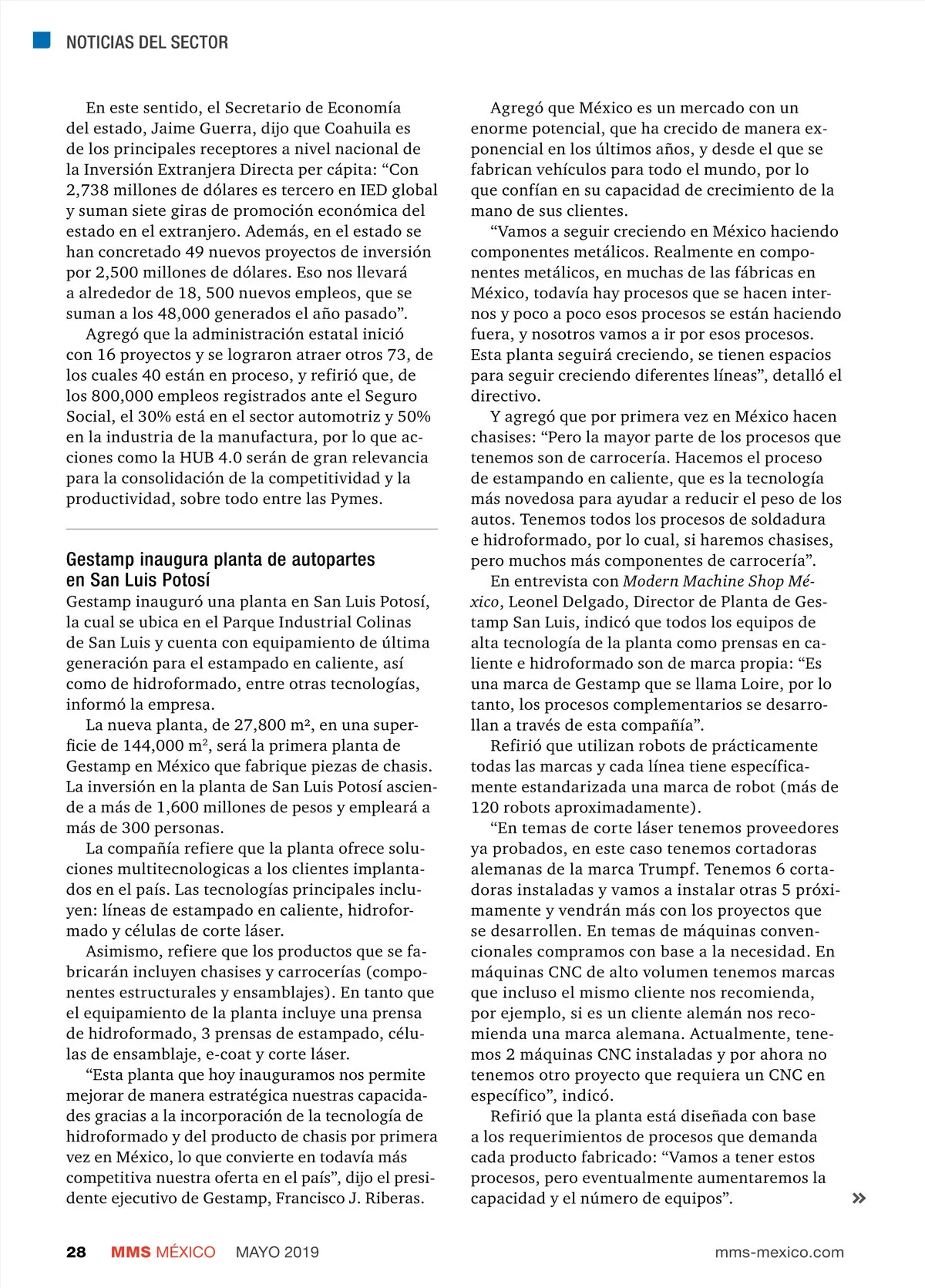 NOTICIAS DEL SECTOR

En este sentido, el Secretario de Economía del estado, Jaime Guerra, dijo que Coahuila es de los principales receptores a nivel nacional de la Inversión Extranjera Directa per cápita: “Con 2,738 millones de dólares es tercero en IED global y suman siete giras de promoción económica del estado en el extranjero. Además, en el estado se han concretado 49 nuevos proyectos de inversión por 2,500 millones de dólares. Eso nos llevará a alrededor de 18, 500 nuevos empleos, que se suman a los 48,000 generados el año pasado”.

Agregó que la administración estatal inició con 16 proyectos y se lograron atraer otros 73, de los cuales 40 están en proceso, y refirió que, de los 800,000 empleos registrados ante el Seguro Social, el 30% está en el sector automotriz y 50% en la industria de la manufactura, por lo que acciones como la HUB 4.0 serán de gran relevancia para la consolidación de la competitividad y la productividad, sobre todo entre las Pymes.

Gestamp inaugura planta de autopartes en San Luis Potosí

Gestamp inauguró una planta en San Luis Potosí, la cual se ubica en el Parque Industrial Colinas de San Luis y cuenta con equipamiento de última generación para el estampado en caliente, así como de hidroformado, entre otras tecnologías, informó la empresa.

La nueva planta, de 27,800 m², en una superficie de 144,000 m², será la primera planta de Gestamp en México que fabrique piezas de chasis. La inversión en la planta de San Luis Potosí asciende a más de 1,600 millones de pesos y empleará a más de 300 personas.

La compañía refiere que la planta ofrece soluciones multitecnologicas a los clientes implantados en el país. Las tecnologías principales incluyen: líneas de estampado en caliente, hidroformado y células de corte láser.

Asimismo, refiere que los productos que se fabricarán incluyen chasises y carrocerías (componentes estructurales y ensamblajes). En tanto que el equipamiento de la planta incluye una prensa de hidroformado, 3 prensas de estampado, células de ensamblaje, e-coat y corte láser.

“Esta planta que hoy inauguramos nos permite mejorar de manera estratégica nuestras capacidades gracias a la incorporación de la tecnología de hidroformado y del producto de chasis por primera vez en México, lo que convierte en todavía más competitiva nuestra oferta en el país”, dijo el presidente ejecutivo de Gestamp, Francisco J. Riberas.

Agregó que México es un mercado con un enorme potencial, que ha crecido de manera exponencial en los últimos años, y desde el que se fabrican vehículos para todo el mundo, por lo que confían en su capacidad de crecimiento de la mano de sus clientes.

“Vamos a seguir creciendo en México haciendo componentes metálicos. Realmente en componentes metálicos, en muchas de las fábricas en México, todavía hay procesos que se hacen internos y poco a poco esos procesos se están haciendo fuera, y nosotros vamos a ir por esos procesos. Esta planta seguirá creciendo, se tienen espacios para seguir creciendo diferentes líneas”, detalló el directivo.

Y agregó que por primera vez en México hacen chasises: “Pero la mayor parte de los procesos que tenemos son de carrocería. Hacemos el proceso de estampando en caliente, que es la tecnología más novedosa para ayudar a reducir el peso de los autos. Tenemos todos los procesos de soldadura e hidroformado, por lo cual, si haremos chasises, pero muchos más componentes de carrocería”.

En entrevista con Modern Machine Shop México, Leonel Delgado, Director de Planta de Gestamp San Luis, indicó que todos los equipos de alta tecnología de la planta como prensas en caliente e hidroformado son de marca propia: “Es una marca de Gestamp que se llama Loire, por lo tanto, los procesos complementarios se desarrollan a través de esta compañía”.

Refirió que utilizan robots de prácticamente todas las marcas y cada línea tiene específicamente estandarizada una marca de robot (más de 120 robots aproximadamente).

“En temas de corte láser tenemos proveedores ya probados, en este caso tenemos cortadoras alemanas de la marca Trumpf. Tenemos 6 cortadoras instaladas y vamos a instalar otras 5 próximamente y vendrán más con los proyectos que se desarrollen. En temas de máquinas convencionales compramos con base a la necesidad. En máquinas CNC de alto volumen tenemos marcas que incluso el mismo cliente nos recomienda, por ejemplo, si es un cliente alemán nos recomienda una marca alemana. Actualmente, tenemos 2 máquinas CNC instaladas y por ahora no tenemos otro proyecto que requiera un CNC en específico”, indicó.

Refirió que la planta está diseñada con base a los requerimientos de procesos que demanda cada producto fabricado: “Vamos a tener estos procesos, pero eventualmente aumentaremos la capacidad y el número de equipos”.

»

28 MMS MÉXICO MAYO 2019 mms-mexico.com